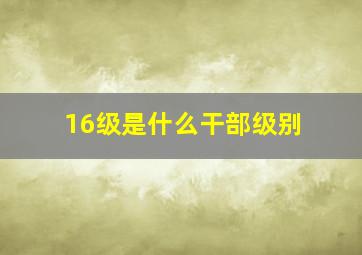 16级是什么干部级别